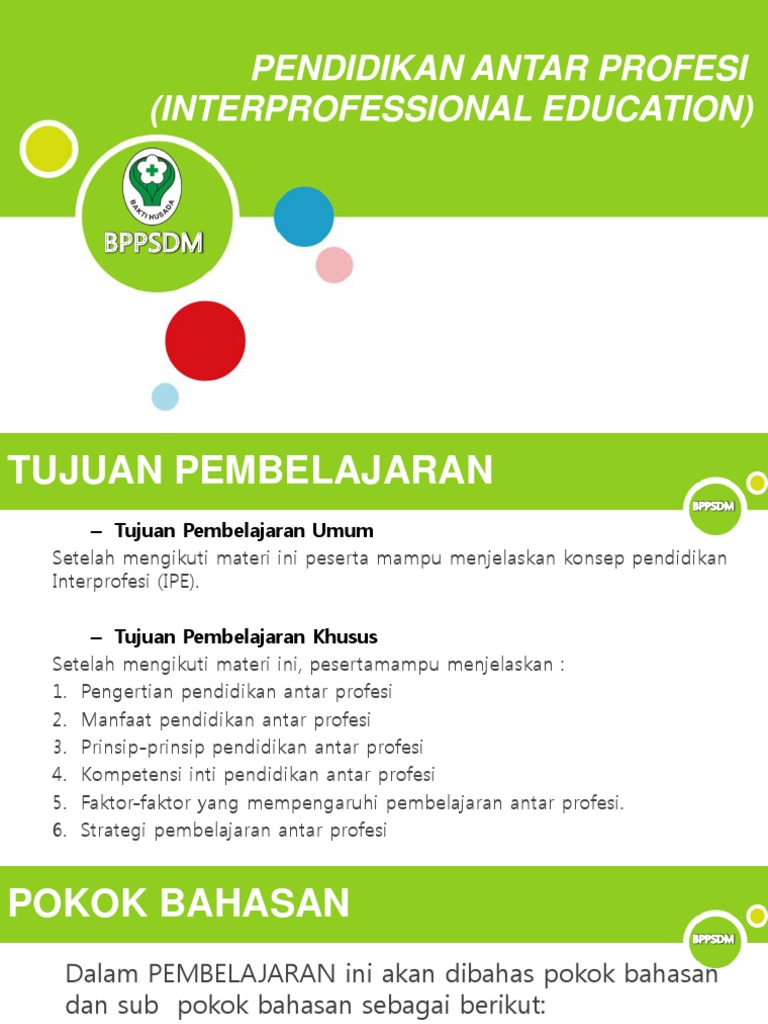 PENDIDIKAN ANTAR PROFESI
(INTERPROFESSIONAL EDUCATION)

BAKTI HUSADA

BPPSDM

TUJUAN PEMBELAJARAN

BPPSDM

– Tujuan Pembelajaran Umum

Setelah mengikuti materi ini peserta mampu menjelaskan konsep pendidikan Interprofesi (IPE).

– Tujuan Pembelajaran Khusus

Setelah mengikuti materi ini, pesertamampu menjelaskan :
1. Pengertian pendidikan antar profesi
2. Manfaat pendidikan antar profesi
3. Prinsip-prinsip pendidikan antar profesi
4. Kompetensi inti pendidikan antar profesi
5. Faktor-faktor yang mempengaruhi pembelajaran antar profesi.
6. Strategi pembelajaran antar profesi

POKOK BAHASAN

BPPSDM

Dalam PEMBELAJARAN ini akan dibahas pokok bahasan dan sub pokok bahasan sebagai berikut: